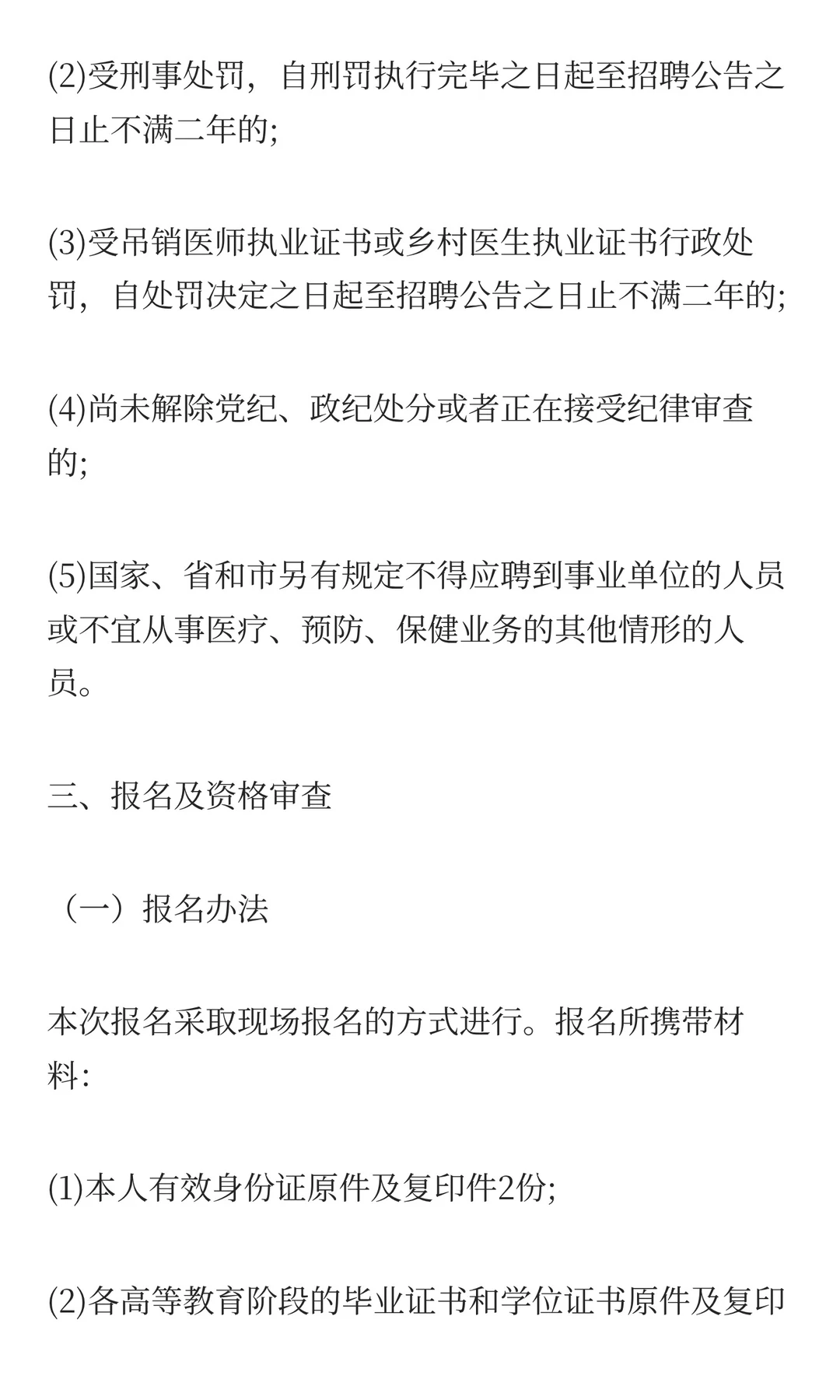 (2)受刑事处罚，自刑罚执行完毕之日起至招聘公告之日止不满二年的;

(3)受吊销医师执业证书或乡村医生执业证书行政处罚，自处罚决定之日起至招聘公告之日止不满二年的;

(4)尚未解除党纪、政纪处分或者正在接受纪律审查的;

(5)国家、省和市另有规定不得应聘到事业单位的人员或不宜从事医疗、预防、保健业务的其他情形的人员。

三、报名及资格审查

（一）报名办法

本次报名采取现场报名的方式进行。报名所携带材料:

(1)本人有效身份证原件及复印件2份;

(2)各高等教育阶段的毕业证书和学位证书原件及复印